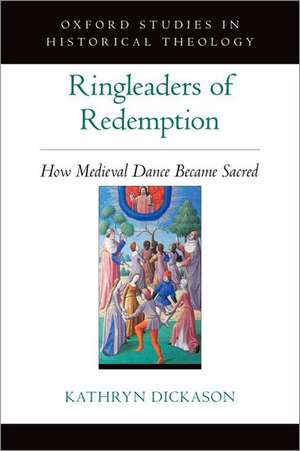 OXFORD STUDIES IN HISTORICAL THEOLOGY

Ringleaders of Redemption

How Medieval Dance Became Sacred

KATHRYN DICKASON